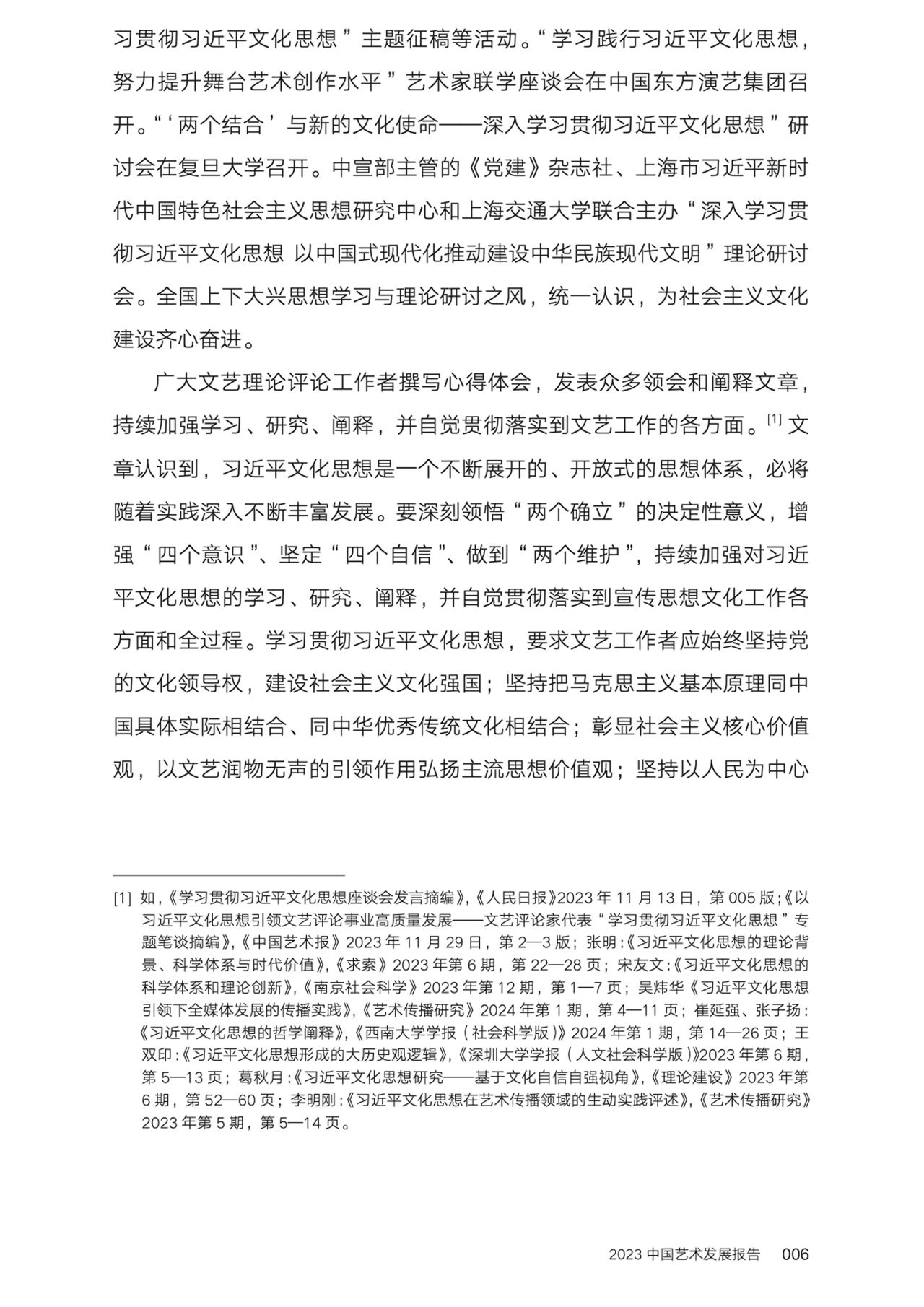 习贯彻习近平文化思想”主题征稿等活动。“学习践行习近平文化思想，努力提升舞台艺术创作水平”艺术家联学座谈会在中国东方演艺集团召开。“‘两个结合’与新的文化使命——深入学习贯彻习近平文化思想”研讨会在复旦大学召开。中宣部主管的《党建》杂志社、上海市习近平新时代中国特色社会主义思想研究中心和上海交通大学联合主办“深入学习贯彻习近平文化思想 以中国式现代化推动建设中华民族现代文明”理论研讨会。全国上下大兴思想学习与理论研讨之风，统一认识，为社会主义文化建设齐心奋进。

广大文艺理论评论工作者撰写心得体会，发表众多领会和阐释文章，持续加强学习、研究、阐释，并自觉贯彻落实到文艺工作的各方面。[1] 文章认识到，习近平文化思想是一个不断展开的、开放式的思想体系，必将随着实践深入不断丰富发展。要深刻领悟“两个确立”的决定性意义，增强“四个意识”、坚定“四个自信”、做到“两个维护”，持续加强对习近平文化思想的学习、研究、阐释，并自觉贯彻落实到宣传思想文化工作各方面和全过程。学习贯彻习近平文化思想，要求文艺工作者应始终坚持党的文化领导权，建设社会主义文化强国；坚持把马克思主义基本原理同中国具体实际相结合、同中华优秀传统文化相结合；彰显社会主义核心价值观，以文艺润物无声的引领作用弘扬主流思想价值观；坚持以人民为中心

[1] 如，《学习贯彻习近平文化思想座谈会发言摘编》，《人民日报》2023 年 11 月 13 日，第 005 版；《以习近平文化思想引领文艺评论事业高质量发展——文艺评论家代表“学习贯彻习近平文化思想”专题笔谈摘编》，《中国艺术报》2023 年 11 月 29 日，第 2—3 版；张明：《习近平文化思想的理论背景、科学体系与时代价值》，《求索》2023 年第 6 期，第 22—28 页；宋友文：《习近平文化思想的科学体系和理论创新》，《南京社会科学》2023 年第 12 期，第 1—7 页；吴炜华《习近平文化思想引领下全媒体发展的传播实践》，《艺术传播研究》2024 年第 1 期，第 4—11 页；崔延强、张子扬：《习近平文化思想的哲学阐释》，《西南大学学报（社会科学版）》2024 年第 1 期，第 14—26 页；王双印：《习近平文化思想形成的大历史观逻辑》，《深圳大学学报（人文社会科学版）》2023 年第 6 期，第 5—13 页；葛秋月：《习近平文化思想研究——基于文化自信自强视角》，《理论建设》2023 年第 6 期，第 52—60 页；李明刚：《习近平文化思想在艺术传播领域的生动实践评述》，《艺术传播研究》2023 年第 5 期，第 5—14 页。

2023 中国艺术发展报告 006